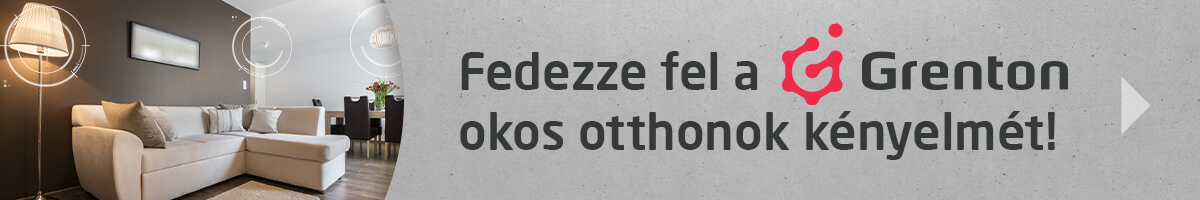 Fedezze fel a Grenton okos otthonok kényelmét!